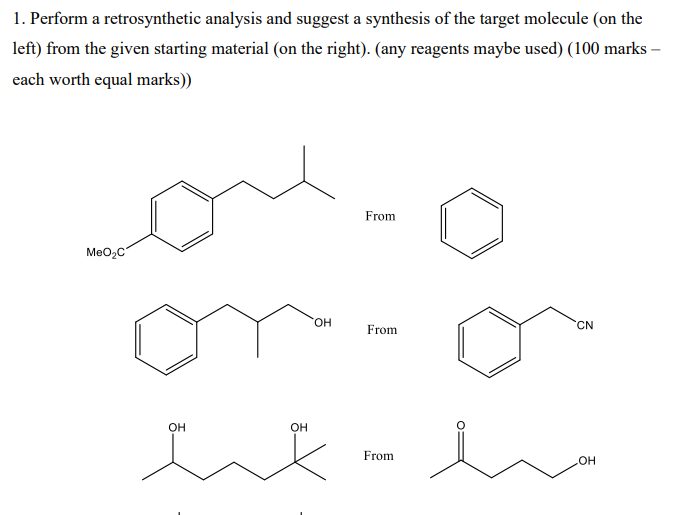 1. Perform a retrosynthetic analysis and suggest a synthesis of the target molecule (on the left) from the given starting material (on the right). (any reagents maybe used) (100 marks – each worth equal marks))

$MeO_2C$

From

OH

From

CN

OH

OH

From

O

OH